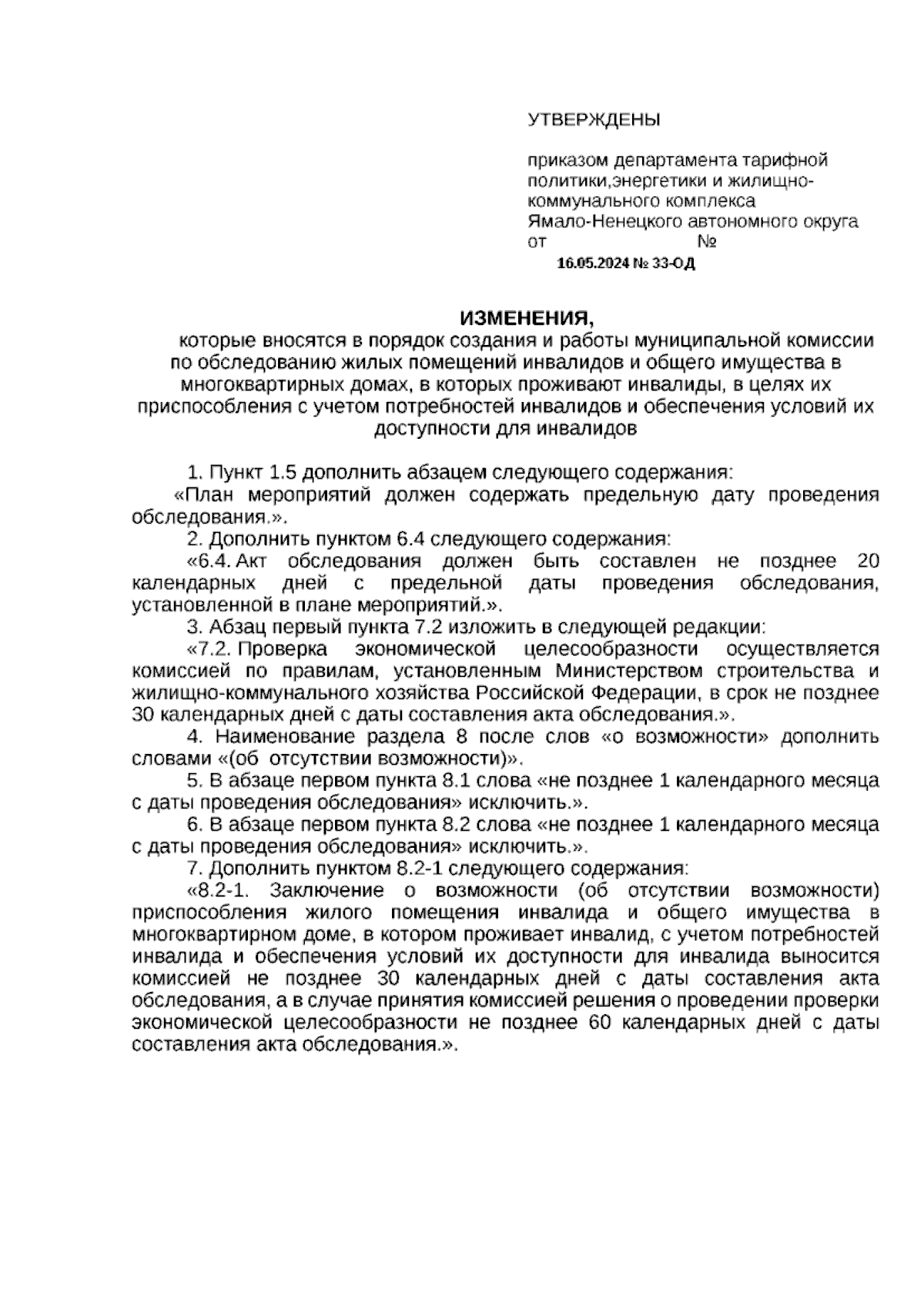 УТВЕРЖДЕНЫ

приказом департамента тарифной политики,энергетики и жилищно-коммунального комплекса Ямало-Ненецкого автономного округа
от №
16.05.2024 № 33-ОД

ИЗМЕНЕНИЯ,
которые вносятся в порядок создания и работы муниципальной комиссии по обследованию жилых помещений инвалидов и общего имущества в многоквартирных домах, в которых проживают инвалиды, в целях их приспособления с учетом потребностей инвалидов и обеспечения условий их доступности для инвалидов

1. Пункт 1.5 дополнить абзацем следующего содержания:
«План мероприятий должен содержать предельную дату проведения обследования.».
2. Дополнить пунктом 6.4 следующего содержания:
«6.4. Акт обследования должен быть составлен не позднее 20 календарных дней с предельной даты проведения обследования, установленной в плане мероприятий.».
3. Абзац первый пункта 7.2 изложить в следующей редакции:
«7.2. Проверка экономической целесообразности осуществляется комиссией по правилам, установленным Министерством строительства и жилищно-коммунального хозяйства Российской Федерации, в срок не позднее 30 календарных дней с даты составления акта обследования.».
4. Наименование раздела 8 после слов «о возможности» дополнить словами «(об отсутствии возможности)».
5. В абзаце первом пункта 8.1 слова «не позднее 1 календарного месяца с даты проведения обследования» исключить.».
6. В абзаце первом пункта 8.2 слова «не позднее 1 календарного месяца с даты проведения обследования» исключить.».
7. Дополнить пунктом 8.2-1 следующего содержания:
«8.2-1. Заключение о возможности (об отсутствии возможности) приспособления жилого помещения инвалида и общего имущества в многоквартирном доме, в котором проживает инвалид, с учетом потребностей инвалида и обеспечения условий их доступности для инвалида выносится комиссией не позднее 30 календарных дней с даты составления акта обследования, а в случае принятия комиссией решения о проведении проверки экономической целесообразности не позднее 60 календарных дней с даты составления акта обследования.».